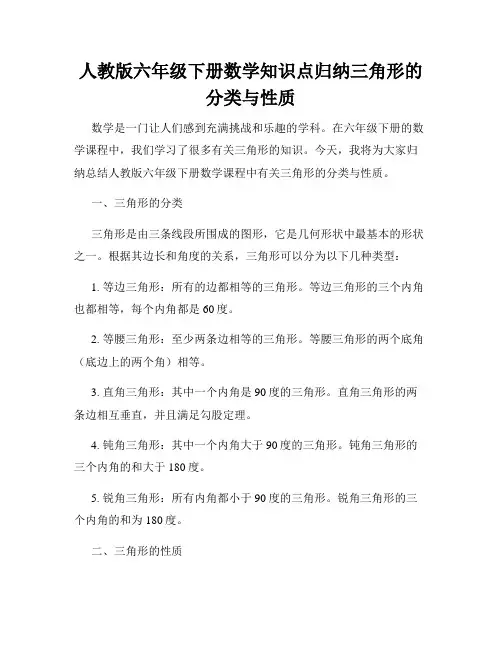 人教版六年级下册数学知识点归纳三角形的分类与性质

数学是一门让人们感到充满挑战和乐趣的学科。在六年级下册的数学课程中，我们学习了很多有关三角形的知识。今天，我将为大家归纳总结人教版六年级下册数学课程中有关三角形的分类与性质。

一、三角形的分类

三角形是由三条线段所围成的图形，它是几何形状中最基本的形状之一。根据其边长和角度的关系，三角形可以分为以下几种类型：

1. 等边三角形：所有的边都相等的三角形。等边三角形的三个内角也都相等，每个内角都是60度。

2. 等腰三角形：至少两条边相等的三角形。等腰三角形的两个底角（底边上的两个角）相等。

3. 直角三角形：其中一个内角是90度的三角形。直角三角形的两条边相互垂直，并且满足勾股定理。

4. 钝角三角形：其中一个内角大于90度的三角形。钝角三角形的三个内角的和大于180度。

5. 锐角三角形：所有内角都小于90度的三角形。锐角三角形的三个内角的和为180度。

二、三角形的性质